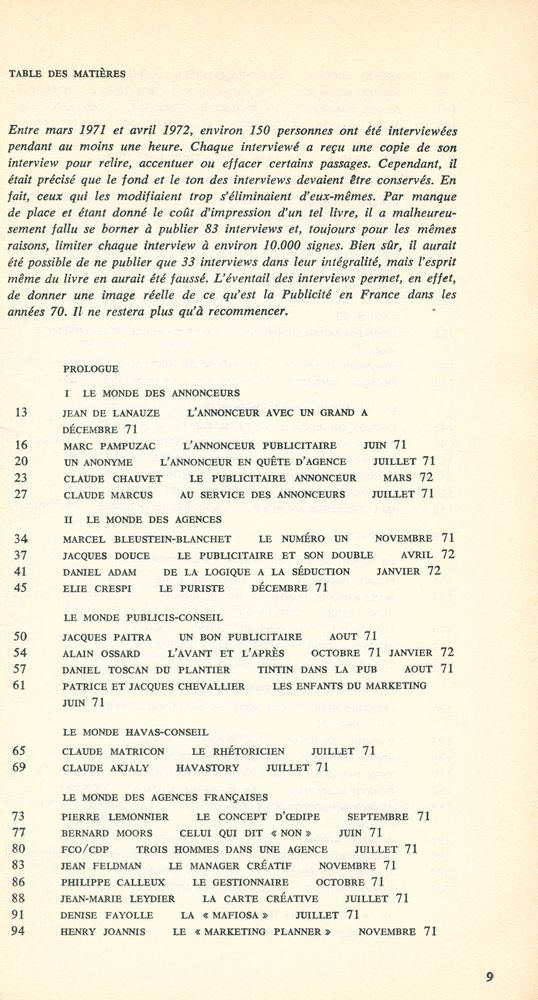 TABLE DES MATIÈRES

Entre mars 1971 et avril 1972, environ 150 personnes ont été interviewées pendant au moins une heure. Chaque interviewé a reçu une copie de son interview pour relire, accentuer ou effacer certains passages. Cependant, il était précisé que le fond et le ton des interviews devaient être conservés. En fait, ceux qui les modifiaient trop s'éliminaient d'eux-mêmes. Par manque de place et étant donné le coût d'impression d'un tel livre, il a malheureusement fallu se borner à publier 83 interviews et, toujours pour les mêmes raisons, limiter chaque interview à environ 10.000 signes. Bien sûr, il aurait été possible de ne publier que 33 interviews dans leur intégralité, mais l'esprit même du livre en aurait été faussé. L'éventail des interviews permet, en effet, de donner une image réelle de ce qu'est la Publicité en France dans les années 70. Il ne restera plus qu'à recommencer.

PROLOGUE

I LE MONDE DES ANNONCEURS

13 JEAN DE LANAUZE L'ANNONCEUR AVEC UN GRAND A DÉCEMBRE 71
16 MARC PAMPUZAC L'ANNONCEUR PUBLICITAIRE JUIN 71
20 UN ANONYME L'ANNONCEUR EN QUÊTE D'AGENCE JUILLET 71
23 CLAUDE CHAUVET LE PUBLICITAIRE ANNONCEUR MARS 72
27 CLAUDE MARCUS AU SERVICE DES ANNONCEURS JUILLET 71

II LE MONDE DES AGENCES

34 MARCEL BLEUSTEIN-BLANCHET LE NUMÉRO UN NOVEMBRE 71
37 JACQUES DOUCE LE PUBLICITAIRE ET SON DOUBLE AVRIL 72
41 DANIEL ADAM DE LA LOGIQUE A LA SÉDUCTION JANVIER 72
45 ELIE CRESPI LE PURISTE DÉCEMBRE 71

LE MONDE PUBLICIS-CONSEIL

50 JACQUES PAITRA UN BON PUBLICITAIRE AOUT 71
54 ALAIN OSSARD L'AVANT ET L'APRÈS OCTOBRE 71 JANVIER 72
57 DANIEL TOSCAN DU PLANTIER TINTIN DANS LA PUB AOUT 71
61 PATRICE ET JACQUES CHEVALLIER LES ENFANTS DU MARKETING JUIN 71

LE MONDE HAVAS-CONSEIL

65 CLAUDE MATRICON LE RHÉTORICIEN JUILLET 71
69 CLAUDE AKJALY HAVASTORY JUILLET 71

LE MONDE DES AGENCES FRANÇAISES

73 PIERRE LEMONNIER LE CONCEPT D'ŒDIPE SEPTEMBRE 71
77 BERNARD MOORS CELUI QUI DIT « NON » JUIN 71
80 FCO/CDP TROIS HOMMES DANS UNE AGENCE JUILLET 71
83 JEAN FELDMAN LE MANAGER CRÉATIF NOVEMBRE 71
86 PHILIPPE CALLEUX LE GESTIONNAIRE OCTOBRE 71
88 JEAN-MARIE LEYDIER LA CARTE CRÉATIVE JUILLET 71
91 DENISE FAYOLLE LA « MAFIOSA » JUILLET 71
94 HENRY JOANNIS LE « MARKETING PLANNER » NOVEMBRE 71

9